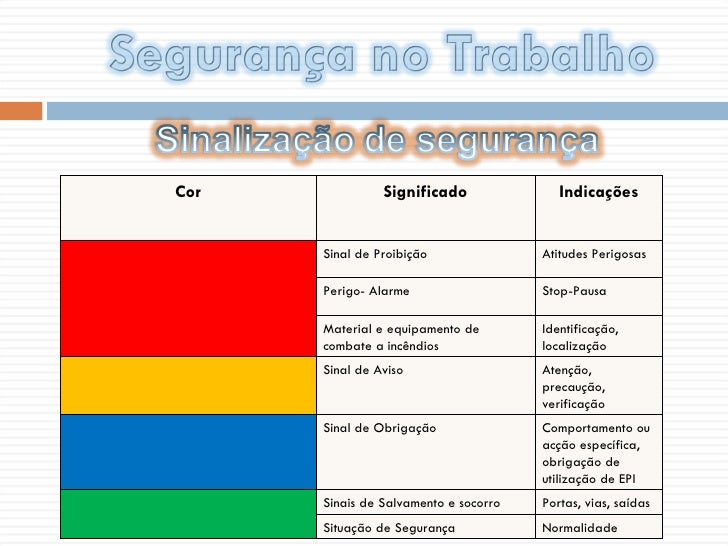 Segurança no Trabalho

Sinalização de segurança

| Cor | Significado | Indicações |
|---|---|---|
| | Sinal de Proibição | Atitudes Perigosas |
| | Perigo- Alarme | Stop-Pausa |
| | Material e equipamento de combate a incêndios | Identificação, localização |
| | Sinal de Aviso | Atenção, precaução, verificação |
| | Sinal de Obrigação | Comportamento ou acção específica, obrigação de utilização de EPI |
| | Sinais de Salvamento e socorro | Portas, vias, saídas |
| | Situação de Segurança | Normalidade |